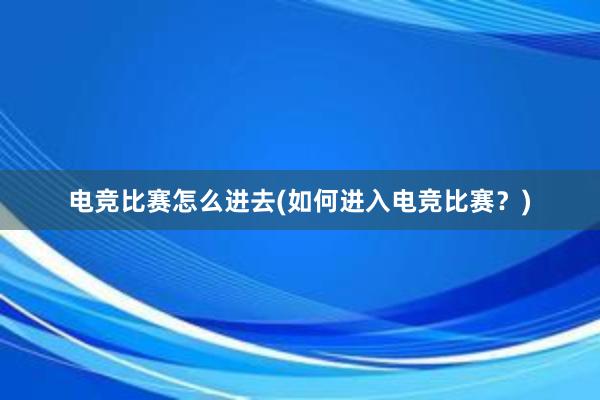 电竞比赛怎么进去(如何进入电竞比赛？)